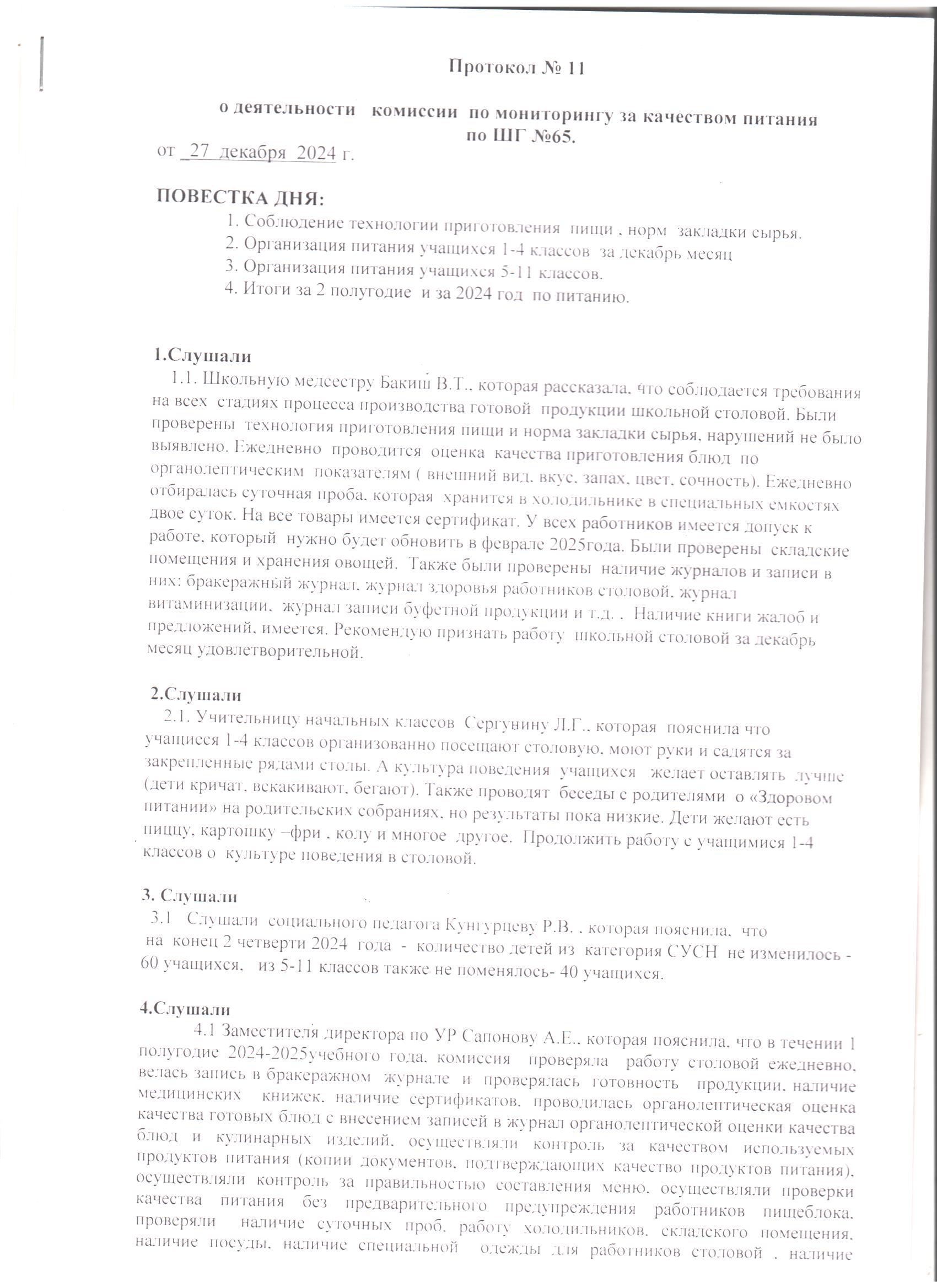 Протокол № 11

о деятельности комиссии по мониторингу за качеством питания по ШГ №65.

от _27 декабря 2024 г.

ПОВЕСТКА ДНЯ:
1. Соблюдение технологии приготовления пищи , норм закладки сырья.
2. Организация питания учащихся 1-4 классов за декабрь месяц
3. Организация питания учащихся 5-11 классов.
4. Итоги за 2 полугодие и за 2024 год по питанию.

1.Слушали
1.1. Школьную медсестру Бакиш В.Т., которая рассказала, что соблюдается требования на всех стадиях процесса производства готовой продукции школьной столовой. Были проверены технология приготовления пищи и норма закладки сырья, нарушений не было выявлено. Ежедневно проводится оценка качества приготовления блюд по органолептическим показателям ( внешний вид, вкус, запах, цвет, сочность). Ежедневно отбиралась суточная проба, которая хранится в холодильнике в специальных емкостях двое суток. На все товары имеется сертификат. У всех работников имеется допуск к работе, который нужно будет обновить в феврале 2025года. Были проверены складские помещения и хранения овощей. Также были проверены наличие журналов и записи в них: бракеражный журнал, журнал здоровья работников столовой, журнал витаминизации, журнал записи буфетной продукции и т.д. . Наличие книги жалоб и предложений, имеется. Рекомендую признать работу школьной столовой за декабрь месяц удовлетворительной.

2.Слушали
2.1. Учительницу начальных классов Сергунину Л.Г., которая пояснила что учащиеся 1-4 классов организованно посещают столовую, моют руки и садятся за закрепленные рядами столы. А культура поведения учащихся желает оставлять лучше (дети кричат, вскакивают, бегают). Также проводят беседы с родителями о «Здоровом питании» на родительских собраниях, но результаты пока низкие. Дети желают есть пиццу, картошку –фри , колу и многое другое. Продолжить работу с учащимися 1-4 классов о культуре поведения в столовой.

3. Слушали
3.1 Слушали социального педагога Кунгурцеву Р.В. , которая пояснила, что на конец 2 четверти 2024 года - количество детей из категория СУСН не изменилось - 60 учащихся, из 5-11 классов также не поменялось- 40 учащихся.

4.Слушали
4.1 Заместителя директора по УР Сапонову А.Е., которая пояснила, что в течении 1 полугодие 2024-2025учебного года, комиссия проверяла работу столовой ежедневно, велась запись в бракеражном журнале и проверялась готовность продукции, наличие медицинских книжек, наличие сертификатов, проводилась органолептическая оценка качества готовых блюд с внесением записей в журнал органолептической оценки качества блюд и кулинарных изделий, осуществляли контроль за качеством используемых продуктов питания (копии документов, подтверждающих качество продуктов питания), осуществляли контроль за правильностью составления меню, осуществляли проверки качества питания без предварительного предупреждения работников пищеблока, проверяли наличие суточных проб, работу холодильников, складского помещения, наличие посуды, наличие специальной одежды для работников столовой , наличие